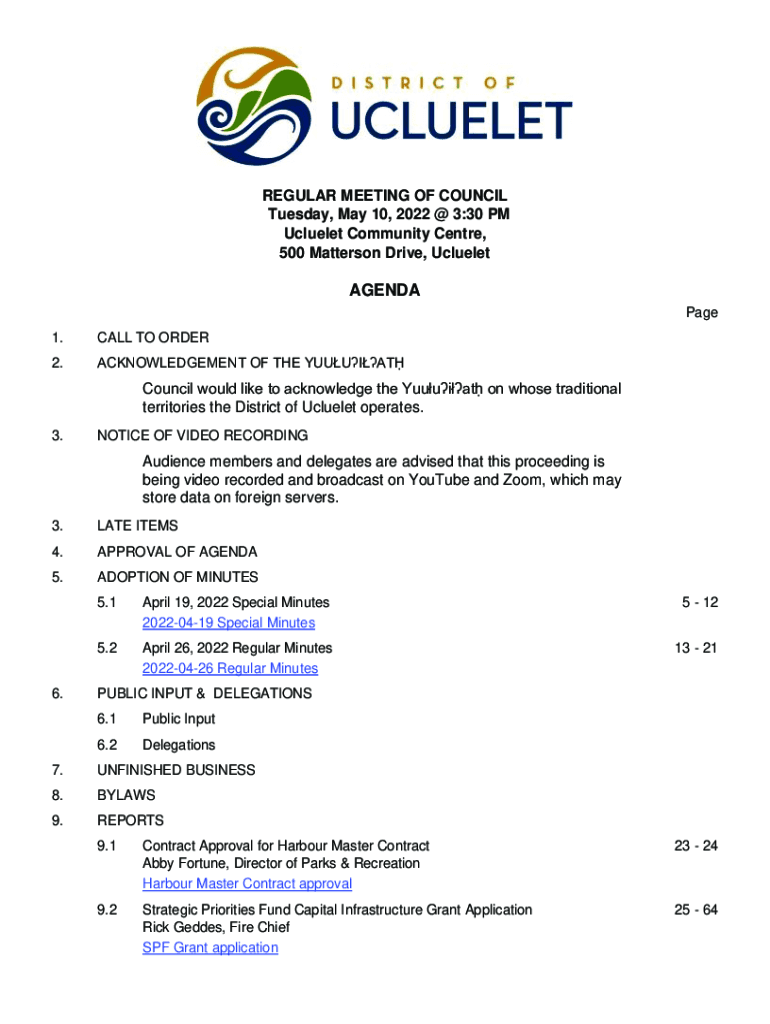 DISTRICT OF
UCLUELET

REGULAR MEETING OF COUNCIL
Tuesday, May 10, 2022 @ 3:30 PM
Ucluelet Community Centre,
500 Matterson Drive, Ucluelet

AGENDA

Page

1. CALL TO ORDER

2. ACKNOWLEDGEMENT OF THE YUUŁUʔIŁʔATḤ

Council would like to acknowledge the Yuułuʔiłʔatḥ on whose traditional territories the District of Ucluelet operates.

3. NOTICE OF VIDEO RECORDING

Audience members and delegates are advised that this proceeding is being video recorded and broadcast on YouTube and Zoom, which may store data on foreign servers.

3. LATE ITEMS

4. APPROVAL OF AGENDA

5. ADOPTION OF MINUTES

5.1 April 19, 2022 Special Minutes 5 - 12
2022-04-19 Special Minutes

5.2 April 26, 2022 Regular Minutes 13 - 21
2022-04-26 Regular Minutes

6. PUBLIC INPUT & DELEGATIONS

6.1 Public Input

6.2 Delegations

7. UNFINISHED BUSINESS

8. BYLAWS

9. REPORTS

9.1 Contract Approval for Harbour Master Contract 23 - 24
Abby Fortune, Director of Parks & Recreation
Harbour Master Contract approval

9.2 Strategic Priorities Fund Capital Infrastructure Grant Application 25 - 64
Rick Geddes, Fire Chief
SPF Grant application